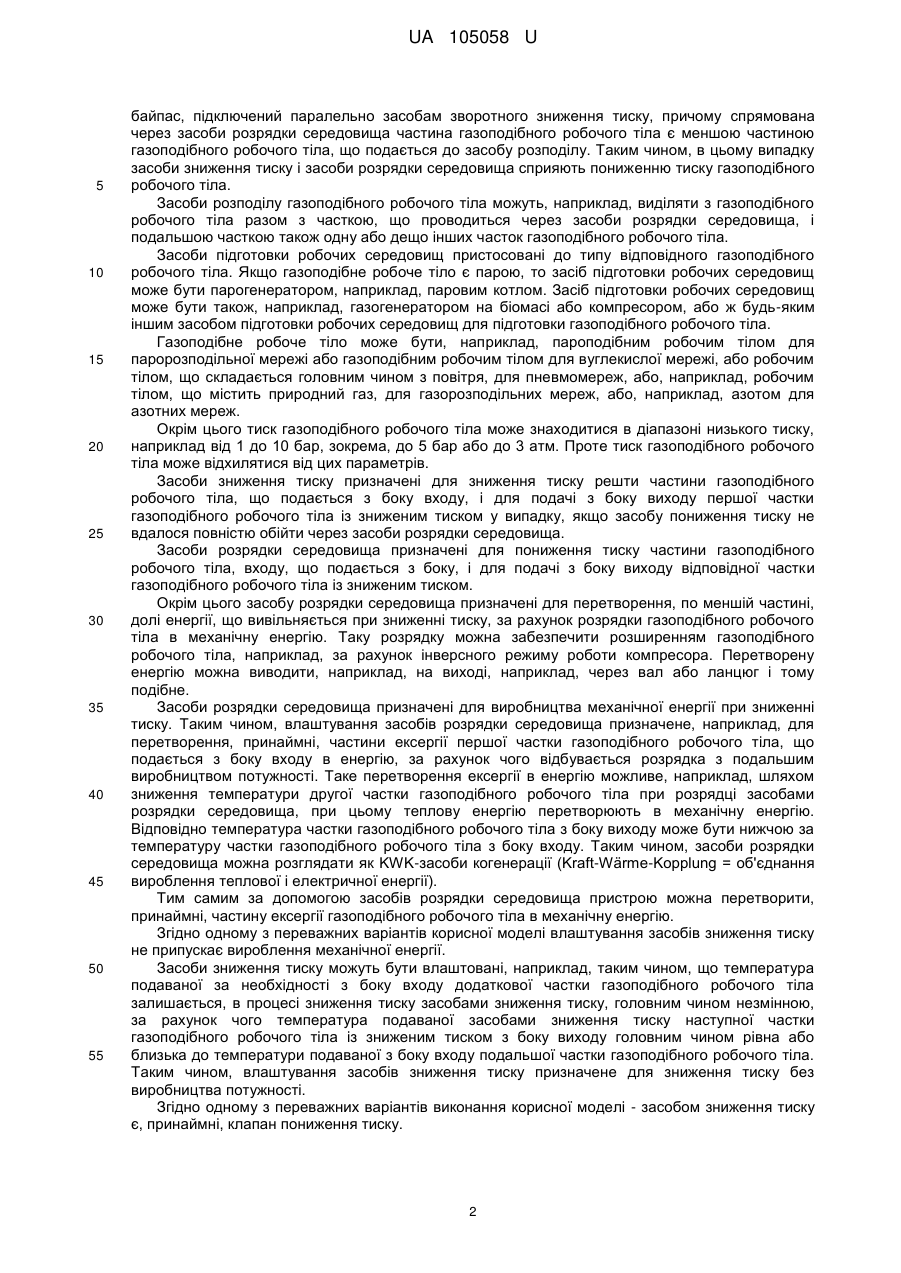 UA 105058 U

байпас, підключений паралельно засобам зворотного зниження тиску, причому спрямована через засоби розрядки середовища частина газоподібного робочого тіла є меншою частиною газоподібного робочого тіла, що подається до засобу розподілу. Таким чином, в цьому випадку засоби зниження тиску і засоби розрядки середовища сприяють пониженню тиску газоподібного
5 робочого тіла.

Засоби розподілу газоподібного робочого тіла можуть, наприклад, виділяти з газоподібного робочого тіла разом з часткою, що проводиться через засоби розрядки середовища, і подальшою часткою також одну або дещо інших часток газоподібного робочого тіла.

Засоби підготовки робочих середовищ пристосовані до типу відповідного газоподібного
10 робочого тіла. Якщо газоподібне робоче тіло є парою, то засіб підготовки робочих середовищ може бути парогенератором, наприклад, паровим котлом. Засіб підготовки робочих середовищ може бути також, наприклад, газогенератором на біомасі або компресором, або ж будь-яким іншим засобом підготовки робочих середовищ для підготовки газоподібного робочого тіла.

Газоподібне робоче тіло може бути, наприклад, пароподібним робочим тілом для
15 паророзподільної мережі або газоподібним робочим тілом для вуглекислої мережі, або робочим тілом, що складається головним чином з повітря, для пневмомереж, або, наприклад, робочим тілом, що містить природний газ, для газорозподільних мереж, або, наприклад, азотом для азотних мереж.

Окрім цього тиск газоподібного робочого тіла може знаходитися в діапазоні низького тиску,
20 наприклад від 1 до 10 бар, зокрема, до 5 бар або до 3 атм. Проте тиск газоподібного робочого тіла може відхилятися від цих параметрів.

Засоби зниження тиску призначені для зниження тиску решти частини газоподібного робочого тіла, що подається з боку входу, і для подачі з боку виходу першої частки газоподібного робочого тіла із зниженим тиском у випадку, якщо засобу пониження тиску не
25 вдалося повністю обійти через засоби розрядки середовища.

Засоби розрядки середовища призначені для пониження тиску частини газоподібного робочого тіла, входу, що подається з боку, і для подачі з боку виходу відповідної частки газоподібного робочого тіла із зниженим тиском.

Окрім цього засобу розрядки середовища призначені для перетворення, по меншій частині,
30 долі енергії, що вивільняється при зниженні тиску, за рахунок розрядки газоподібного робочого тіла в механічну енергію. Таку розрядку можна забезпечити розширенням газоподібного робочого тіла, наприклад, за рахунок інверсного режиму роботи компресора. Перетворену енергію можна виводити, наприклад, на виході, наприклад, через вал або ланцюг і тому подібне.
35 Засоби розрядки середовища призначені для виробництва механічної енергії при зниженні тиску. Таким чином, влаштування засобів розрядки середовища призначене, наприклад, для перетворення, принаймні, частини ексергії першої частки газоподібного робочого тіла, що подається з боку входу в енергію, за рахунок чого відбувається розрядка з подальшим виробництвом потужності. Таке перетворення ексергії в енергію можливе, наприклад, шляхом
40 зниження температури другої частки газоподібного робочого тіла при розрядці засобами розрядки середовища, при цьому теплову енергію перетворюють в механічну енергію. Відповідно температура частки газоподібного робочого тіла з боку виходу може бути нижчою за температуру частки газоподібного робочого тіла з боку входу. Таким чином, засоби розрядки середовища можна розглядати як KWK-засоби когенерації (Kraft-Wärme-Kopplung = об'єднання
45 вироблення теплової і електричної енергії).

Тим самим за допомогою засобів розрядки середовища пристрою можна перетворити, принаймні, частину ексергії газоподібного робочого тіла в механічну енергію.

Згідно одному з переважних варіантів корисної моделі влаштування засобів зниження тиску не припускає вироблення механічної енергії.
50 Засоби зниження тиску можуть бути влаштовані, наприклад, таким чином, що температура подаваної за необхідності з боку входу додаткової частки газоподібного робочого тіла залишається, в процесі зниження тиску засобами зниження тиску, головним чином незмінною, за рахунок чого температура подаваної засобами зниження тиску наступної частки газоподібного робочого тіла із зниженим тиском з боку виходу головним чином рівна або
55 близька до температури подаваної з боку входу подальшої частки газоподібного робочого тіла. Таким чином, влаштування засобів зниження тиску призначене для зниження тиску без виробництва потужності.

Згідно одному з переважних варіантів виконання корисної моделі - засобом зниження тиску є, принаймні, клапан пониження тиску.

2